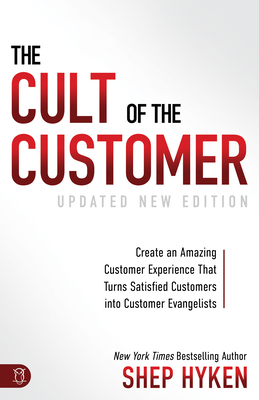 THE
CULT
OF THE
CUSTOMER
UPDATED NEW EDITION

Create an Amazing Customer Experience That Turns Satisfied Customers into Customer Evangelists

New York Times Bestselling Author
SHEP HYKEN